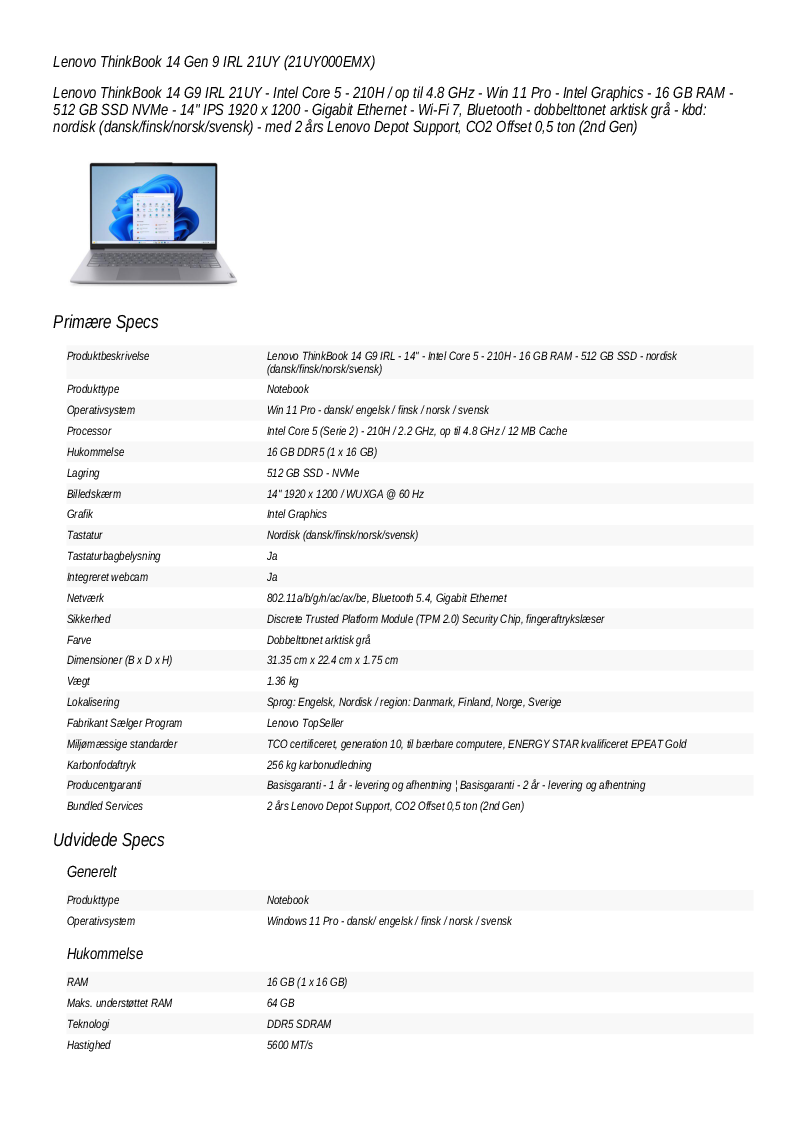 Lenovo ThinkBook 14 Gen 9 IRL 21UY (21UY000EMX)

Lenovo ThinkBook 14 G9 IRL 21UY - Intel Core 5 - 210H / op til 4.8 GHz - Win 11 Pro - Intel Graphics - 16 GB RAM - 512 GB SSD NVMe - 14" IPS 1920 x 1200 - Gigabit Ethernet - Wi-Fi 7, Bluetooth - dobbelttonet arktisk grå - kbd: nordisk (dansk/finsk/norsk/svensk) - med 2 års Lenovo Depot Support, CO2 Offset 0,5 ton (2nd Gen)

Primære Specs

| | |
|---|---|
| Produktbeskrivelse | Lenovo ThinkBook 14 G9 IRL - 14" - Intel Core 5 - 210H - 16 GB RAM - 512 GB SSD - nordisk (dansk/finsk/norsk/svensk) |
| Produkttype | Notebook |
| Operativsystem | Win 11 Pro - dansk/ engelsk / finsk / norsk / svensk |
| Processor | Intel Core 5 (Serie 2) - 210H / 2.2 GHz, op til 4.8 GHz / 12 MB Cache |
| Hukommelse | 16 GB DDR5 (1 x 16 GB) |
| Lagring | 512 GB SSD - NVMe |
| Billedskærm | 14" 1920 x 1200 / WUXGA @ 60 Hz |
| Grafik | Intel Graphics |
| Tastatur | Nordisk (dansk/finsk/norsk/svensk) |
| Tastaturbagbelysning | Ja |
| Integreret webcam | Ja |
| Netværk | 802.11a/b/g/n/ac/ax/be, Bluetooth 5.4, Gigabit Ethernet |
| Sikkerhed | Discrete Trusted Platform Module (TPM 2.0) Security Chip, fingeraftrykslæser |
| Farve | Dobbelttonet arktisk grå |
| Dimensioner (B x D x H) | 31.35 cm x 22.4 cm x 1.75 cm |
| Vægt | 1.36 kg |
| Lokalisering | Sprog: Engelsk, Nordisk / region: Danmark, Finland, Norge, Sverige |
| Fabrikant Sælger Program | Lenovo TopSeller |
| Miljømæssige standarder | TCO certificeret, generation 10, til bærbare computere, ENERGY STAR kvalificeret EPEAT Gold |
| Karbonfodaftryk | 256 kg karbonudledning |
| Producentgaranti | Basisgaranti - 1 år - levering og afhentning ¦ Basisgaranti - 2 år - levering og afhentning |
| Bundled Services | 2 års Lenovo Depot Support, CO2 Offset 0,5 ton (2nd Gen) |

Udvidede Specs

Generelt

| | |
|---|---|
| Produkttype | Notebook |
| Operativsystem | Windows 11 Pro - dansk/ engelsk / finsk / norsk / svensk |

Hukommelse

| | |
|---|---|
| RAM | 16 GB (1 x 16 GB) |
| Maks. understøttet RAM | 64 GB |
| Teknologi | DDR5 SDRAM |
| Hastighed | 5600 MT/s |